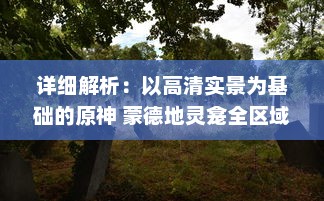 详细解析：以高清实景为基础的原神 蒙德地灵龛全区域